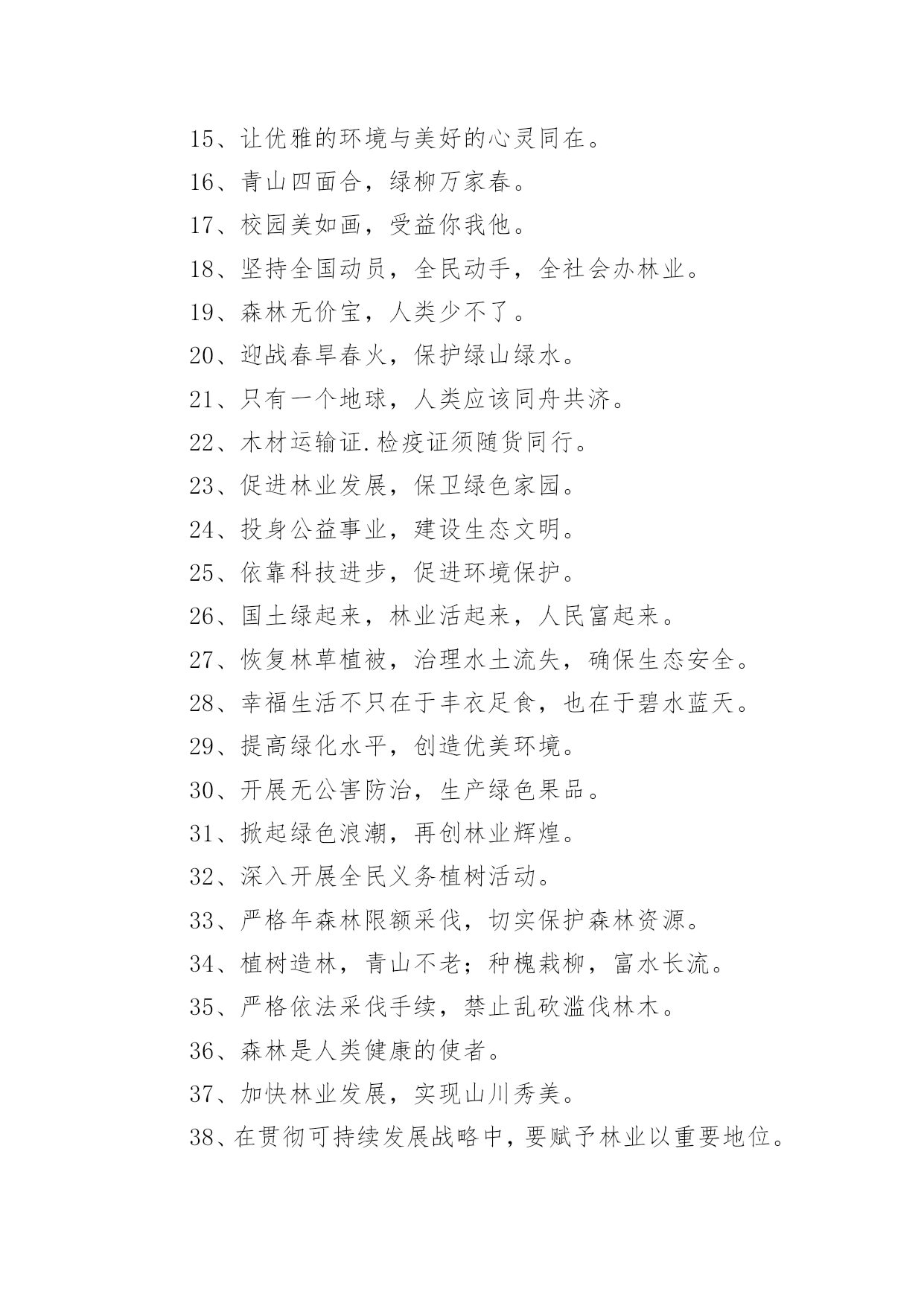 15、让优雅的环境与美好的心灵同在。

16、青山四面合，绿柳万家春。

17、校园美如画，受益你我他。

18、坚持全国动员，全民动手，全社会办林业。

19、森林无价宝，人类少不了。

20、迎战春旱春火，保护绿山绿水。

21、只有一个地球，人类应该同舟共济。

22、木材运输证.检疫证须随货同行。

23、促进林业发展，保卫绿色家园。

24、投身公益事业，建设生态文明。

25、依靠科技进步，促进环境保护。

26、国土绿起来，林业活起来，人民富起来。

27、恢复林草植被，治理水土流失，确保生态安全。

28、幸福生活不只在于丰衣足食，也在于碧水蓝天。

29、提高绿化水平，创造优美环境。

30、开展无公害防治，生产绿色果品。

31、掀起绿色浪潮，再创林业辉煌。

32、深入开展全民义务植树活动。

33、严格年森林限额采伐，切实保护森林资源。

34、植树造林，青山不老；种槐栽柳，富水长流。

35、严格依法采伐手续，禁止乱砍滥伐林木。

36、森林是人类健康的使者。

37、加快林业发展，实现山川秀美。

38、在贯彻可持续发展战略中，要赋予林业以重要地位。